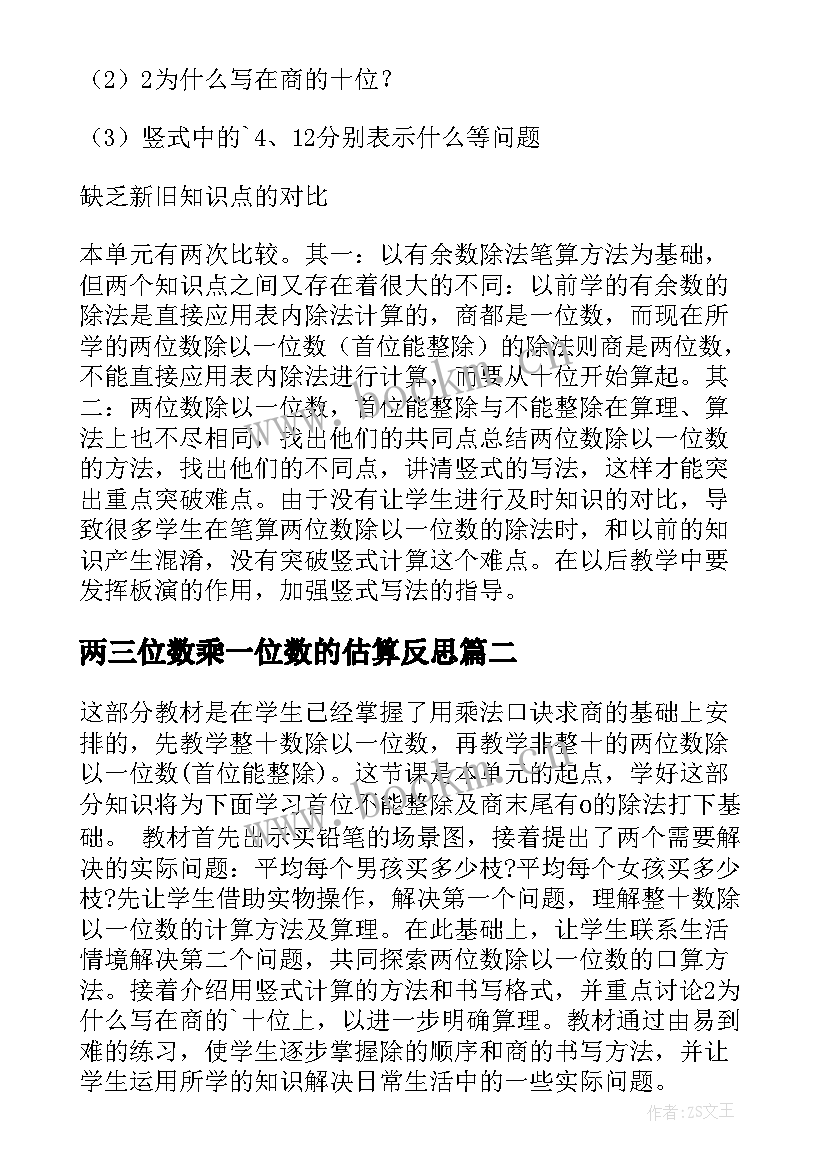 （2）2为什么写在商的十位？

（3）竖式中的`4、12分别表示什么等问题

缺乏新旧知识点的对比

本单元有两次比较。其一：以有余数除法笔算方法为基础，但两个知识点之间又存在着很大的不同：以前学的有余数的除法是直接应用表内除法计算的，商都是一位数，而现在所学的两位数除以一位数（首位能整除）的除法则商是两位数，不能直接应用表内除法进行计算，而要从十位开始算起。其二：两位数除以一位数，首位能整除与不能整除在算理、算法上也不尽相同，找出他们的共同点总结两位数除以一位数的方法，找出他们的不同点，讲清竖式的写法，这样才能突出重点突破难点。由于没有让学生进行及时知识的对比，导致很多学生在笔算两位数除以一位数的除法时，和以前的知识产生混淆，没有突破竖式计算这个难点。在以后教学中要发挥板演的作用，加强竖式写法的指导。

两三位数乘一位数的估算反思篇二

这部分教材是在学生已经掌握了用乘法口诀求商的基础上安排的，先教学整十数除以一位数，再教学非整十的两位数除以一位数(首位能整除)。这节课是本单元的起点，学好这部分知识将为下面学习首位不能整除及商末尾有o的除法打下基础。 教材首先出示买铅笔的场景图，接着提出了两个需要解决的实际问题：平均每个男孩买多少枝?平均每个女孩买多少枝?先让学生借助实物操作，解决第一个问题，理解整十数除以一位数的计算方法及算理。在此基础上，让学生联系生活情境解决第二个问题，共同探索两位数除以一位数的口算方法。接着介绍用竖式计算的方法和书写格式，并重点讨论2为什么写在商的`十位上，以进一步明确算理。教材通过由易到难的练习，使学生逐步掌握除的顺序和商的书写方法，并让学生运用所学的知识解决日常生活中的一些实际问题。

作者：ZS文王